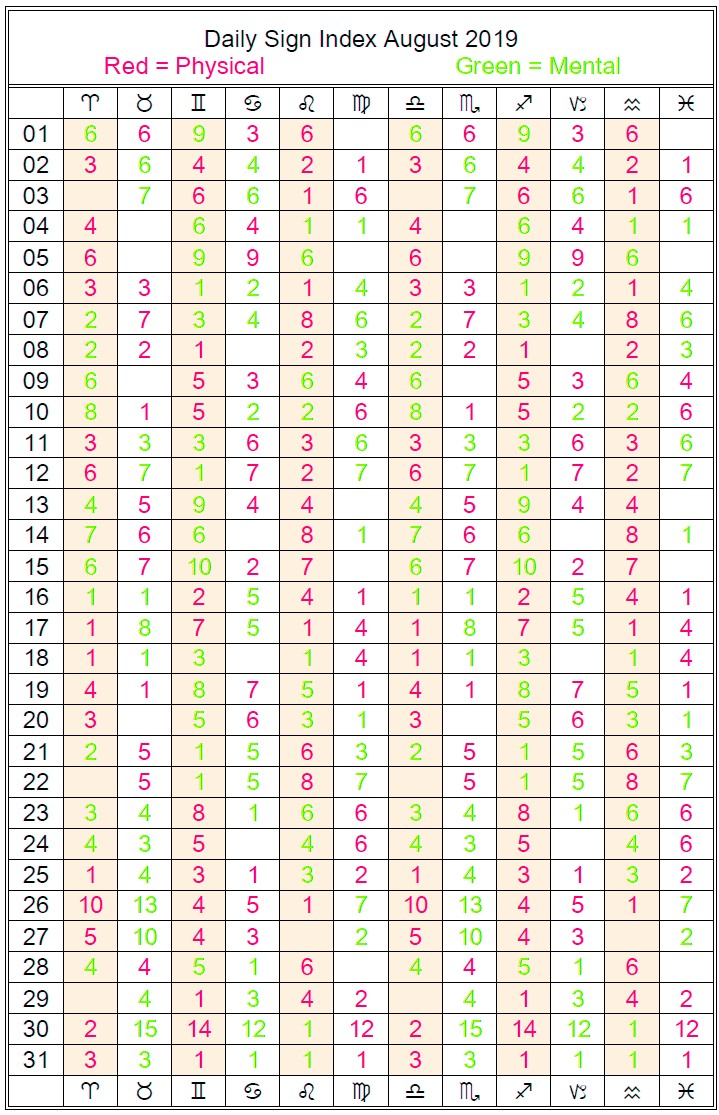 Daily Sign Index August 2019

Red = Physical Green = Mental

| | ♈ | ♉ | ♊ | ♋ | ♌ | ♍ | ♎ | ♏ | ♐ | ♑ | ♒ | ♓ |
|---|---|---|---|---|---|---|---|---|---|---|---|---|
| 01 | 6 | 6 | 9 | 3 | 6 | | 6 | 6 | 9 | 3 | 6 | |
| 02 | 3 | 6 | 4 | 4 | 2 | 1 | 3 | 6 | 4 | 4 | 2 | 1 |
| 03 | | 7 | 6 | 6 | 1 | 6 | | 7 | 6 | 6 | 1 | 6 |
| 04 | 4 | | 6 | 4 | 1 | 1 | 4 | | 6 | 4 | 1 | 1 |
| 05 | 6 | | 9 | 9 | 6 | | 6 | | 9 | 9 | 6 | |
| 06 | 3 | 3 | 1 | 2 | 1 | 4 | 3 | 3 | 1 | 2 | 1 | 4 |
| 07 | 2 | 7 | 3 | 4 | 8 | 6 | 2 | 7 | 3 | 4 | 8 | 6 |
| 08 | 2 | 2 | 1 | | 2 | 3 | 2 | 2 | 1 | | 2 | 3 |
| 09 | 6 | | 5 | 3 | 6 | 4 | 6 | | 5 | 3 | 6 | 4 |
| 10 | 8 | 1 | 5 | 2 | 2 | 6 | 8 | 1 | 5 | 2 | 2 | 6 |
| 11 | 3 | 3 | 3 | 6 | 3 | 6 | 3 | 3 | 3 | 6 | 3 | 6 |
| 12 | 6 | 7 | 1 | 7 | 2 | 7 | 6 | 7 | 1 | 7 | 2 | 7 |
| 13 | 4 | 5 | 9 | 4 | 4 | | 4 | 5 | 9 | 4 | 4 | |
| 14 | 7 | 6 | 6 | | 8 | 1 | 7 | 6 | 6 | | 8 | 1 |
| 15 | 6 | 7 | 10 | 2 | 7 | | 6 | 7 | 10 | 2 | 7 | |
| 16 | 1 | 1 | 2 | 5 | 4 | 1 | 1 | 1 | 2 | 5 | 4 | 1 |
| 17 | 1 | 8 | 7 | 5 | 1 | 4 | 1 | 8 | 7 | 5 | 1 | 4 |
| 18 | 1 | 1 | 3 | | 1 | 4 | 1 | 1 | 3 | | 1 | 4 |
| 19 | 4 | 1 | 8 | 7 | 5 | 1 | 4 | 1 | 8 | 7 | 5 | 1 |
| 20 | 3 | | 5 | 6 | 3 | 1 | 3 | | 5 | 6 | 3 | 1 |
| 21 | 2 | 5 | 1 | 5 | 6 | 3 | 2 | 5 | 1 | 5 | 6 | 3 |
| 22 | | 5 | 1 | 5 | 8 | 7 | | 5 | 1 | 5 | 8 | 7 |
| 23 | 3 | 4 | 8 | 1 | 6 | 6 | 3 | 4 | 8 | 1 | 6 | 6 |
| 24 | 4 | 3 | 5 | | 4 | 6 | 4 | 3 | 5 | | 4 | 6 |
| 25 | 1 | 4 | 3 | 1 | 3 | 2 | 1 | 4 | 3 | 1 | 3 | 2 |
| 26 | 10 | 13 | 4 | 5 | 1 | 7 | 10 | 13 | 4 | 5 | 1 | 7 |
| 27 | 5 | 10 | 4 | 3 | | 2 | 5 | 10 | 4 | 3 | | 2 |
| 28 | 4 | 4 | 5 | 1 | 6 | | 4 | 4 | 5 | 1 | 6 | |
| 29 | | 4 | 1 | 3 | 4 | 2 | | 4 | 1 | 3 | 4 | 2 |
| 30 | 2 | 15 | 14 | 12 | 1 | 12 | 2 | 15 | 14 | 12 | 1 | 12 |
| 31 | 3 | 3 | 1 | 1 | 1 | 1 | 3 | 3 | 1 | 1 | 1 | 1 |
| | ♈ | ♉ | ♊ | ♋ | ♌ | ♍ | ♎ | ♏ | ♐ | ♑ | ♒ | ♓ |